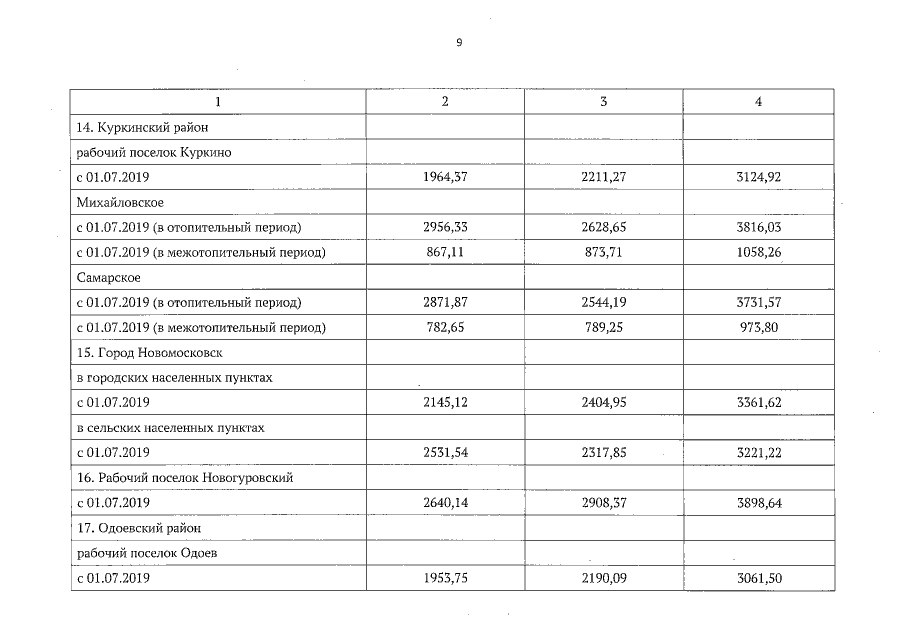 9

| 1 | 2 | 3 | 4 |
|---|---|---|---|
| 14. Куркинский район | | | |
| рабочий поселок Куркино | | | |
| с 01.07.2019 | 1964,37 | 2211,27 | 3124,92 |
| Михайловское | | | |
| с 01.07.2019 (в отопительный период) | 2956,33 | 2628,65 | 3816,03 |
| с 01.07.2019 (в межотопительный период) | 867,11 | 873,71 | 1058,26 |
| Самарское | | | |
| с 01.07.2019 (в отопительный период) | 2871,87 | 2544,19 | 3731,57 |
| с 01.07.2019 (в межотопительный период) | 782,65 | 789,25 | 973,80 |
| 15. Город Новомосковск | | | |
| в городских населенных пунктах | | | |
| с 01.07.2019 | 2145,12 | 2404,95 | 3361,62 |
| в сельских населенных пунктах | | | |
| с 01.07.2019 | 2531,54 | 2317,85 | 3221,22 |
| 16. Рабочий поселок Новогуровский | | | |
| с 01.07.2019 | 2640,14 | 2908,37 | 3898,64 |
| 17. Одоевский район | | | |
| рабочий поселок Одоев | | | |
| с 01.07.2019 | 1953,75 | 2190,09 | 3061,50 |